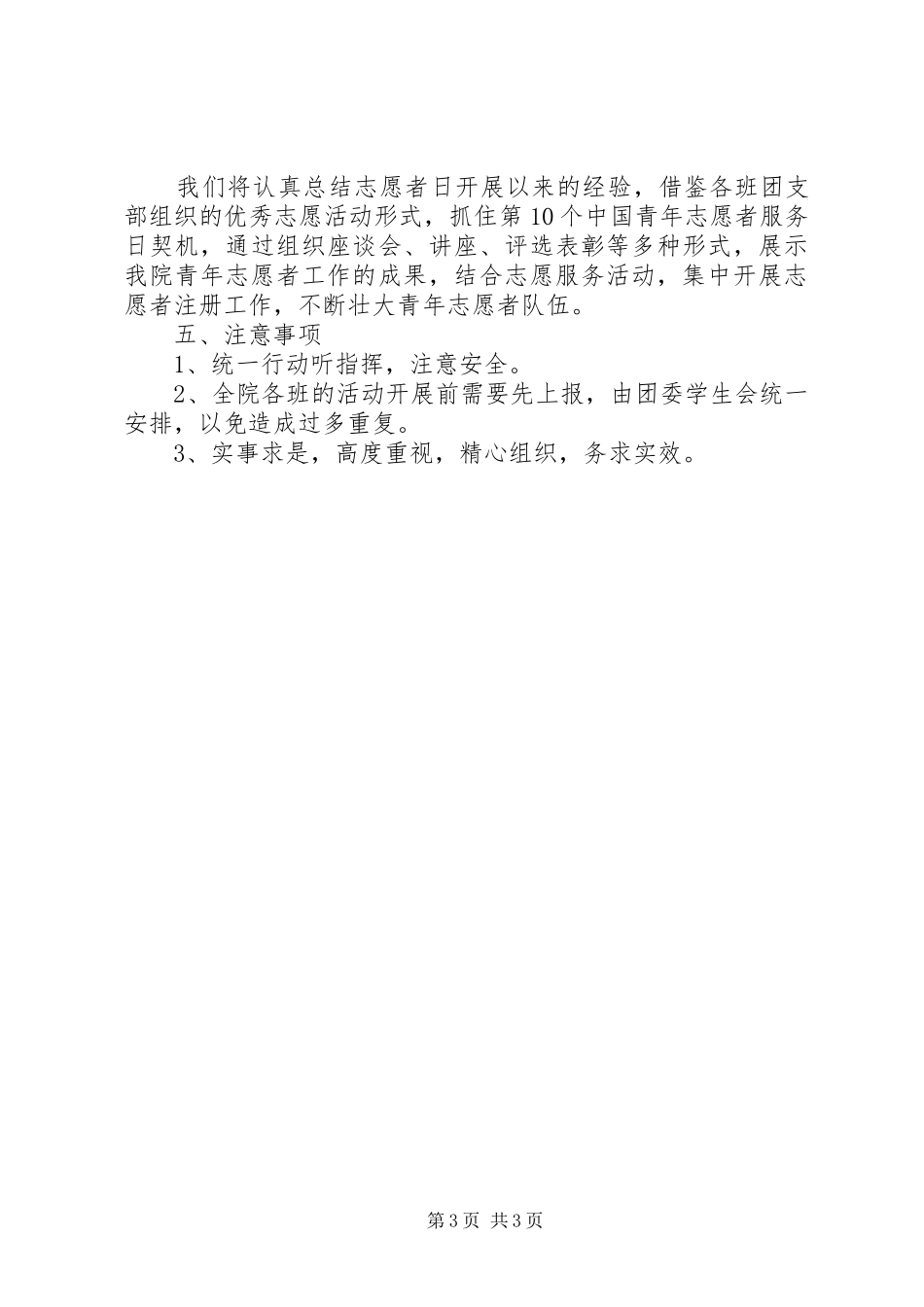 我们将认真总结志愿者日开展以来的经验，借鉴各班团支部组织的优秀志愿活动形式，抓住第10个中国青年志愿者服务日契机，通过组织座谈会、讲座、评选表彰等多种形式，展示我院青年志愿者工作的成果，结合志愿服务活动，集中开展志愿者注册工作，不断壮大青年志愿者队伍。

五、注意事项

1、统一行动听指挥，注意安全。

2、全院各班的活动开展前需要先上报，由团委学生会统一安排，以免造成过多重复。

3、实事求是，高度重视，精心组织，务求实效。

第3页 共3页